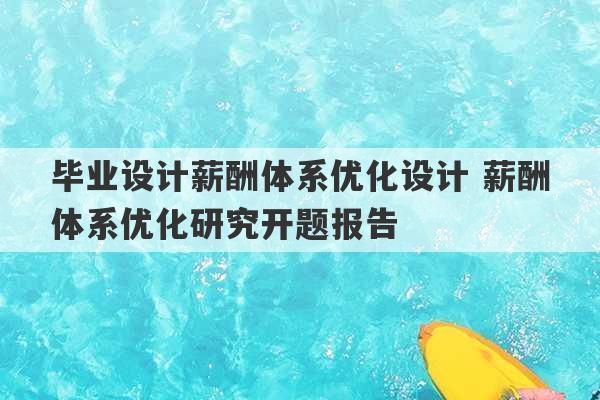 毕业设计薪酬体系优化设计 薪酬体系优化研究开题报告